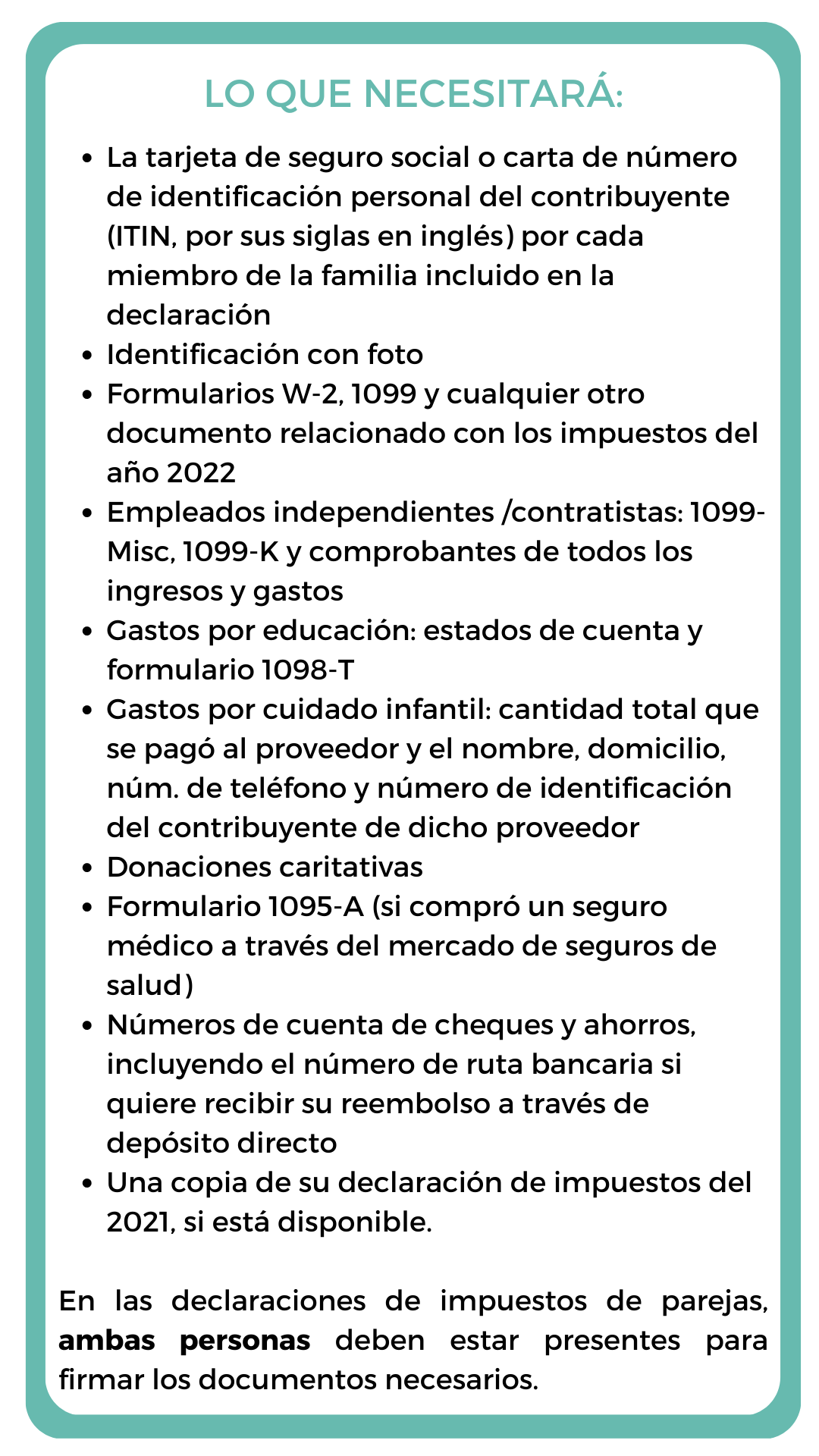 LO QUE NECESITARÁ:

• La tarjeta de seguro social o carta de número de identificación personal del contribuyente (ITIN, por sus siglas en inglés) por cada miembro de la familia incluido en la declaración
• Identificación con foto
• Formularios W-2, 1099 y cualquier otro documento relacionado con los impuestos del año 2022
• Empleados independientes /contratistas: 1099-Misc, 1099-K y comprobantes de todos los ingresos y gastos
• Gastos por educación: estados de cuenta y formulario 1098-T
• Gastos por cuidado infantil: cantidad total que se pagó al proveedor y el nombre, domicilio, núm. de teléfono y número de identificación del contribuyente de dicho proveedor
• Donaciones caritativas
• Formulario 1095-A (si compró un seguro médico a través del mercado de seguros de salud)
• Números de cuenta de cheques y ahorros, incluyendo el número de ruta bancaria si quiere recibir su reembolso a través de depósito directo
• Una copia de su declaración de impuestos del 2021, si está disponible.

En las declaraciones de impuestos de parejas, ambas personas deben estar presentes para firmar los documentos necesarios.